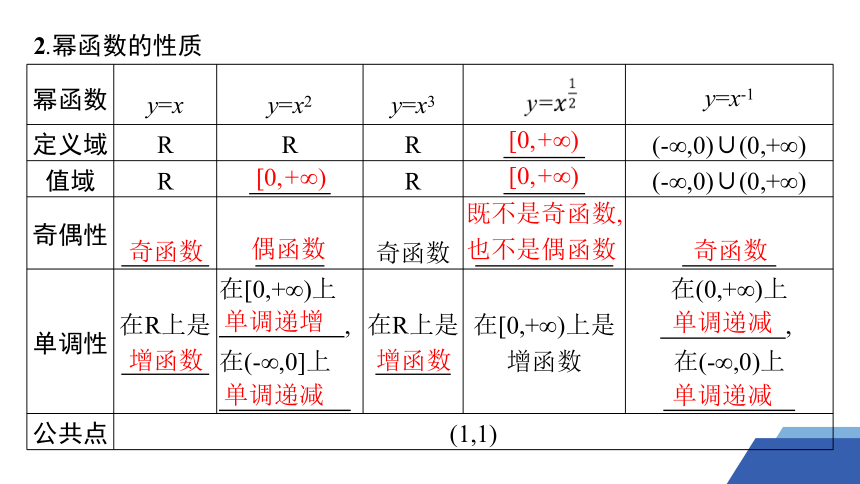 2.幂函数的性质

| 幂函数 | $y=x$ | $y=x^2$ | $y=x^3$ | $y=x^{\frac{1}{2}}$ | $y=x^{-1}$ |
|---|---|---|---|---|---|
| 定义域 | R | R | R | $[0,+\infty)$ | $(-\infty,0)\cup(0,+\infty)$ |
| 值域 | R | $[0,+\infty)$ | R | $[0,+\infty)$ | $(-\infty,0)\cup(0,+\infty)$ |
| 奇偶性 | 奇函数 | 偶函数 | 奇函数 | 既不是奇函数,也不是偶函数 | 奇函数 |
| 单调性 | 在R上是增函数 | 在$[0,+\infty)$上单调递增,在$(-\infty,0]$上单调递减 | 在R上是增函数 | 在$[0,+\infty)$上是增函数 | 在$(0,+\infty)$上单调递减,在$(-\infty,0)$上单调递减 |
| 公共点 | (1,1) | | | | |